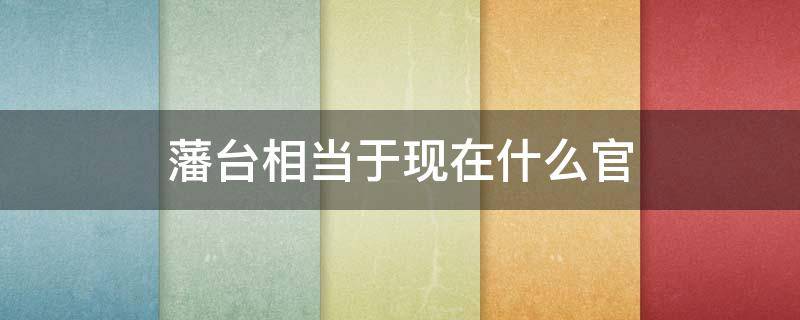 藩台相当于现在什么官